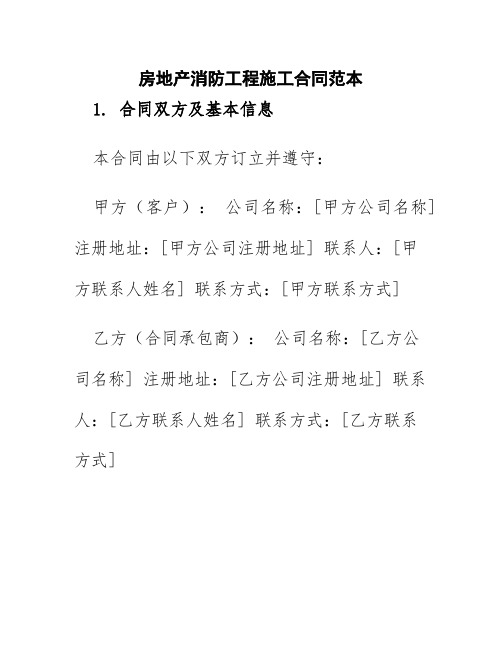 房地产消防工程施工合同范本

1. 合同双方及基本信息

本合同由以下双方订立并遵守：

甲方（客户）： 公司名称：[甲方公司名称] 注册地址：[甲方公司注册地址] 联系人：[甲方联系人姓名] 联系方式：[甲方联系方式]

乙方（合同承包商）： 公司名称：[乙方公司名称] 注册地址：[乙方公司注册地址] 联系人：[乙方联系人姓名] 联系方式：[乙方联系方式]